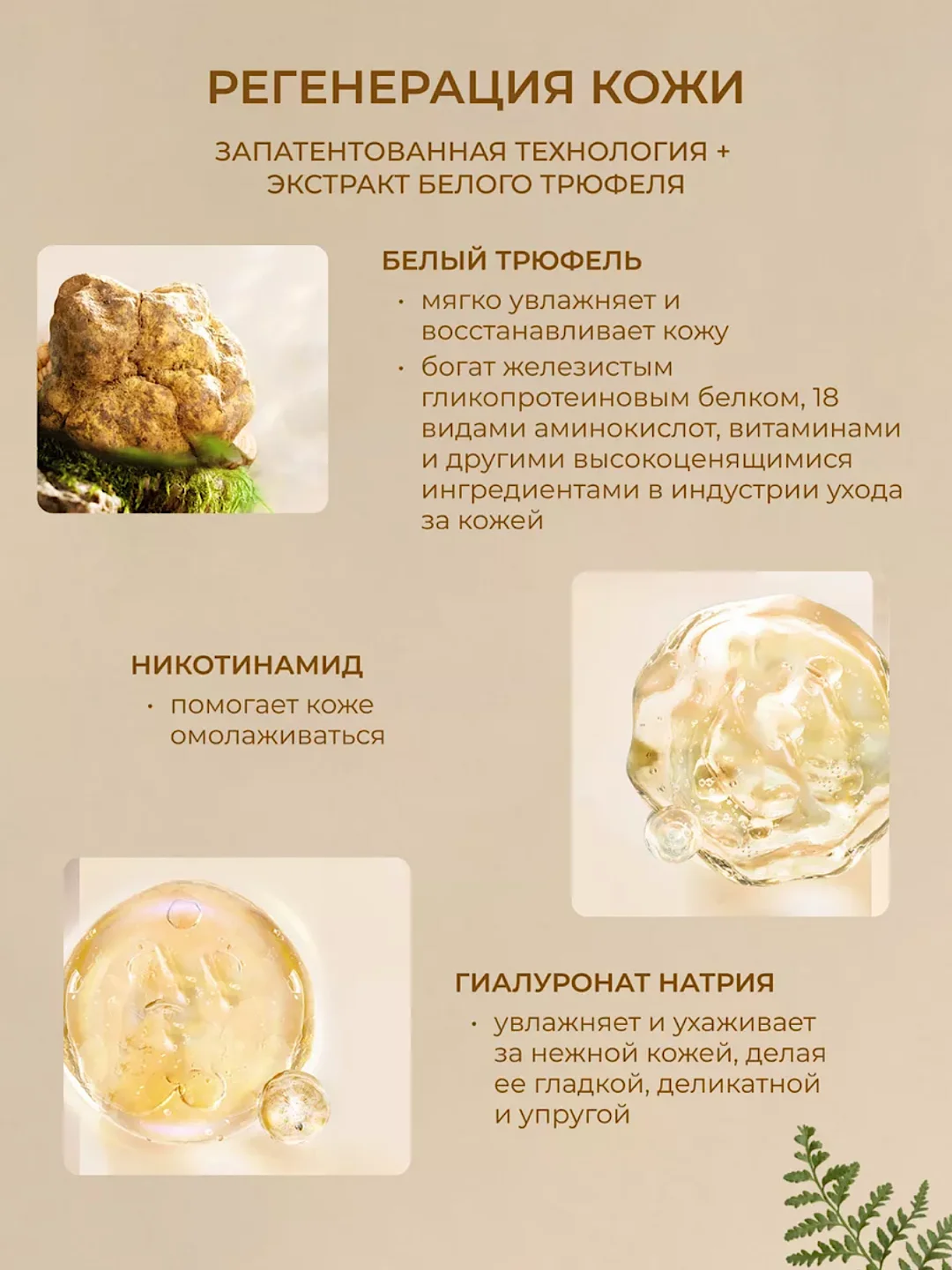 РЕГЕНЕРАЦИЯ КОЖИ

ЗАПАТЕНТОВАННАЯ ТЕХНОЛОГИЯ + ЭКСТРАКТ БЕЛОГО ТРЮФЕЛЯ

БЕЛЫЙ ТРЮФЕЛЬ

• мягко увлажняет и восстанавливает кожу
• богат железистым гликопротеиновым белком, 18 видами аминокислот, витаминами и другими высокоценящимися ингредиентами в индустрии ухода за кожей

НИКОТИНАМИД

• помогает коже омолаживаться

ГИАЛУРОНАТ НАТРИЯ

• увлажняет и ухаживает за нежной кожей, делая ее гладкой, деликатной и упругой